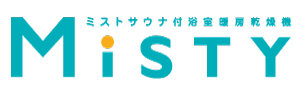 ミストサウナ付浴室暖房乾燥機
MiSTY